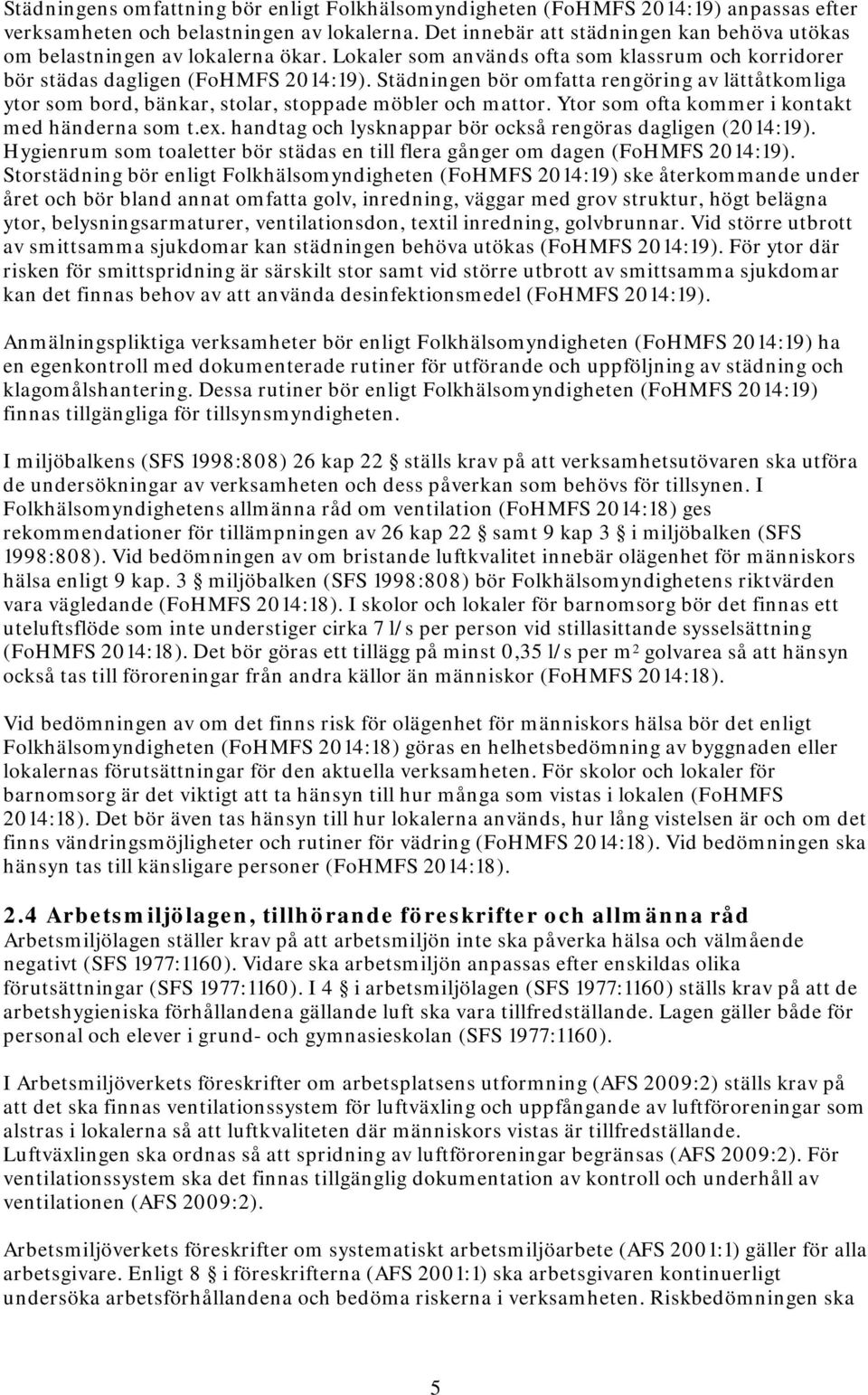 Städningens omfattning bör enligt Folkhälsomyndigheten (FoHMFS 2014:19) anpassas efter verksamheten och belastningen av lokalerna. Det innebär att städningen kan behöva utökas om belastningen av lokalerna ökar. Lokaler som används ofta som klassrum och korridorer bör städas dagligen (FoHMFS 2014:19). Städningen bör omfatta rengöring av lättåtkomliga ytor som bord, bänkar, stolar, stoppade möbler och mattor. Ytor som ofta kommer i kontakt med händerna som t.ex. handtag och lysknappar bör också rengöras dagligen (2014:19). Hygienrum som toaletter bör städas en till flera gånger om dagen (FoHMFS 2014:19). Storstädning bör enligt Folkhälsomyndigheten (FoHMFS 2014:19) ske återkommande under året och bör bland annat omfatta golv, inredning, väggar med grov struktur, högt belägna ytor, belysningsarmaturer, ventilationsdon, textil inredning, golvbrunnar. Vid större utbrott av smittsamma sjukdomar kan städningen behöva utökas (FoHMFS 2014:19). För ytor där risken för smittspridning är särskilt stor samt vid större utbrott av smittsamma sjukdomar kan det finnas behov av att använda desinfektionsmedel (FoHMFS 2014:19).

Anmälningspliktiga verksamheter bör enligt Folkhälsomyndigheten (FoHMFS 2014:19) ha en egenkontroll med dokumenterade rutiner för utförande och uppföljning av städning och klagomålshantering. Dessa rutiner bör enligt Folkhälsomyndigheten (FoHMFS 2014:19) finnas tillgängliga för tillsynsmyndigheten.

I miljöbalkens (SFS 1998:808) 26 kap 22 § ställs krav på att verksamhetsutövaren ska utföra de undersökningar av verksamheten och dess påverkan som behövs för tillsynen. I Folkhälsomyndighetens allmänna råd om ventilation (FoHMFS 2014:18) ges rekommendationer för tillämpningen av 26 kap 22 § samt 9 kap 3 § i miljöbalken (SFS 1998:808). Vid bedömningen av om bristande luftkvalitet innebär olägenhet för människors hälsa enligt 9 kap. 3 § miljöbalken (SFS 1998:808) bör Folkhälsomyndighetens riktvärden vara vägledande (FoHMFS 2014:18). I skolor och lokaler för barnomsorg bör det finnas ett uteluftsflöde som inte understiger cirka 7 l/s per person vid stillasittande sysselsättning (FoHMFS 2014:18). Det bör göras ett tillägg på minst 0,35 l/s per $m^2$ golvarea så att hänsyn också tas till föroreningar från andra källor än människor (FoHMFS 2014:18).

Vid bedömningen av om det finns risk för olägenhet för människors hälsa bör det enligt Folkhälsomyndigheten (FoHMFS 2014:18) göras en helhetsbedömning av byggnaden eller lokalernas förutsättningar för den aktuella verksamheten. För skolor och lokaler för barnomsorg är det viktigt att ta hänsyn till hur många som vistas i lokalen (FoHMFS 2014:18). Det bör även tas hänsyn till hur lokalerna används, hur lång vistelsen är och om det finns vändringsmöjligheter och rutiner för vädring (FoHMFS 2014:18). Vid bedömningen ska hänsyn tas till känsligare personer (FoHMFS 2014:18).

2.4 Arbetsmiljölagen, tillhörande föreskrifter och allmänna råd
Arbetsmiljölagen ställer krav på att arbetsmiljön inte ska påverka hälsa och välmående negativt (SFS 1977:1160). Vidare ska arbetsmiljön anpassas efter enskildas olika förutsättningar (SFS 1977:1160). I 4 § i arbetsmiljölagen (SFS 1977:1160) ställs krav på att de arbetshygieniska förhållandena gällande luft ska vara tillfredställande. Lagen gäller både för personal och elever i grund- och gymnasieskolan (SFS 1977:1160).

I Arbetsmiljöverkets föreskrifter om arbetsplatsens utformning (AFS 2009:2) ställs krav på att det ska finnas ventilationssystem för luftväxling och uppfångande av luftföroreningar som alstras i lokalerna så att luftkvaliteten där människors vistas är tillfredställande. Luftväxlingen ska ordnas så att spridning av luftföroreningar begränsas (AFS 2009:2). För ventilationssystem ska det finnas tillgänglig dokumentation av kontroll och underhåll av ventilationen (AFS 2009:2).

Arbetsmiljöverkets föreskrifter om systematiskt arbetsmiljöarbete (AFS 2001:1) gäller för alla arbetsgivare. Enligt 8 § i föreskrifterna (AFS 2001:1) ska arbetsgivaren kontinuerligt undersöka arbetsförhållandena och bedöma riskerna i verksamheten. Riskbedömningen ska

5